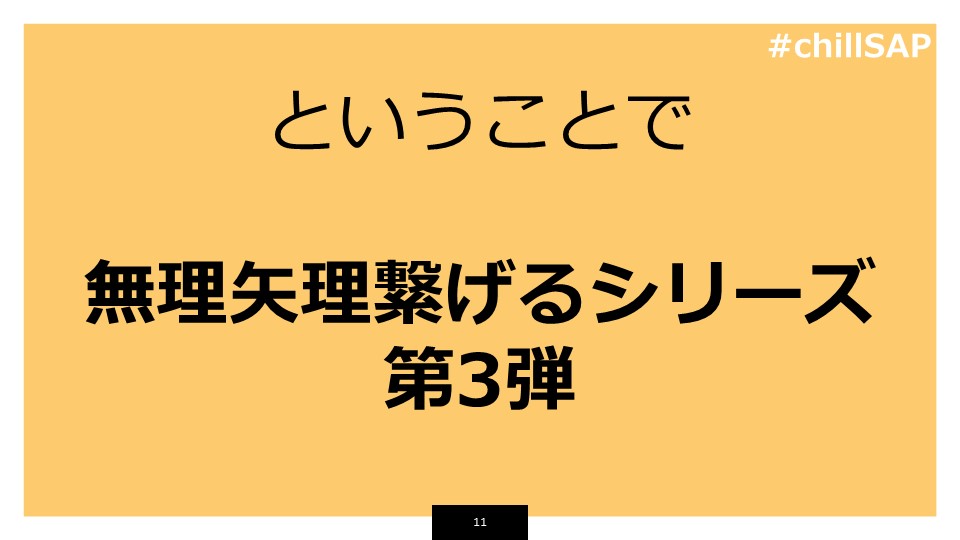 #chillSAP

ということで

無理矢理繋げるシリーズ
第3弾

11